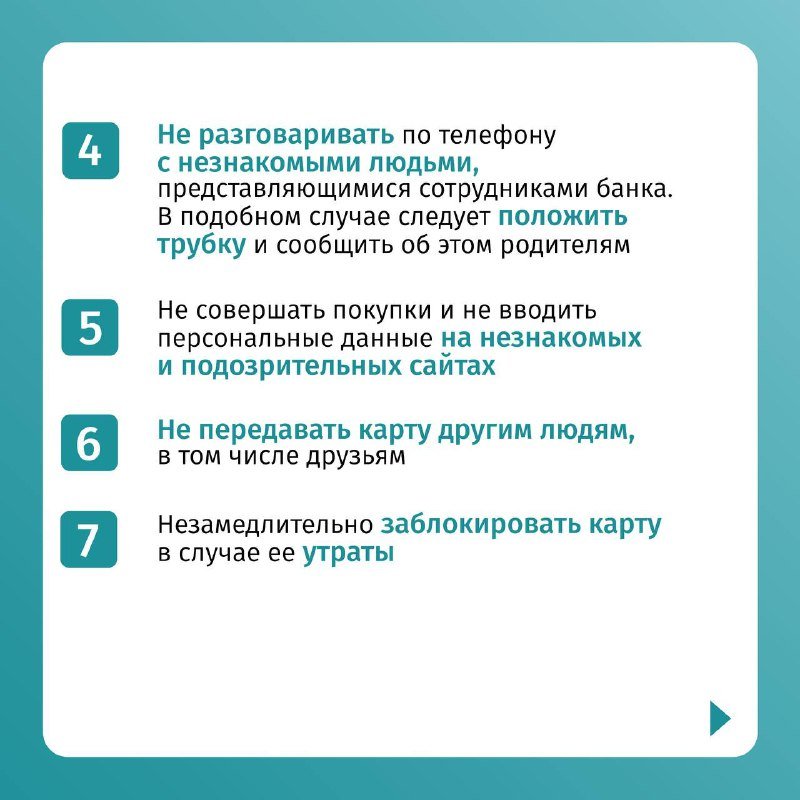 4

Не разговаривать по телефону с незнакомыми людьми, представляющимися сотрудниками банка. В подобном случае следует положить трубку и сообщить об этом родителям

5

Не совершать покупки и не вводить персональные данные на незнакомых и подозрительных сайтах

6

Не передавать карту другим людям, в том числе друзьям

7

Незамедлительно заблокировать карту в случае ее утраты